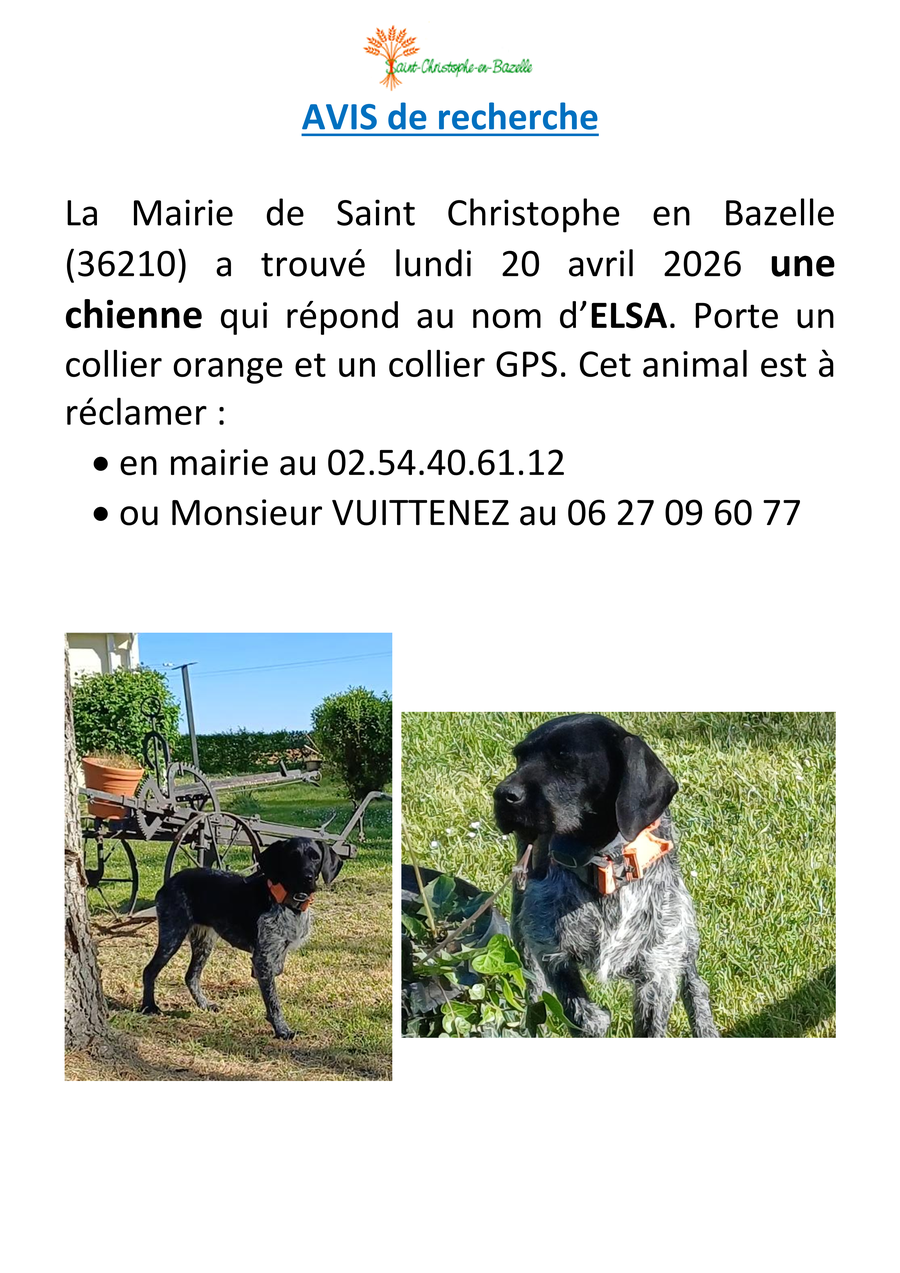 Saint-Christophe-en-Bazelle

AVIS de recherche

La Mairie de Saint Christophe en Bazelle (36210) a trouvé lundi 20 avril 2026 une chienne qui répond au nom d'ELSA. Porte un collier orange et un collier GPS. Cet animal est à réclamer :

• en mairie au 02.54.40.61.12
• ou Monsieur VUITTENEZ au 06 27 09 60 77